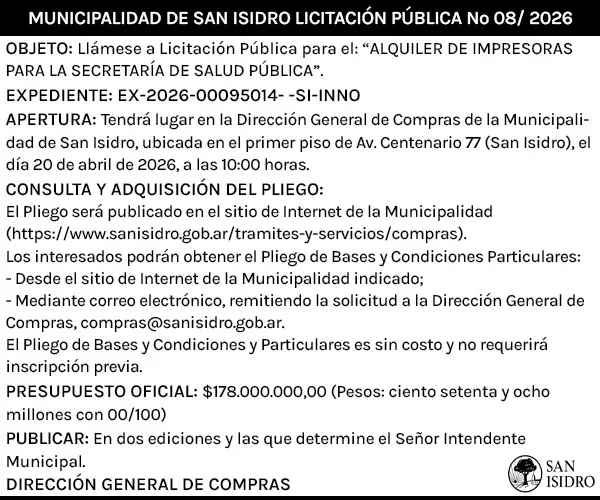 MUNICIPALIDAD DE SAN ISIDRO LICITACIÓN PÚBLICA No 08/ 2026

OBJETO: Llámese a Licitación Pública para el: "ALQUILER DE IMPRESORAS PARA LA SECRETARÍA DE SALUD PÚBLICA".

EXPEDIENTE: EX-2026-00095014- -SI-INNO

APERTURA: Tendrá lugar en la Dirección General de Compras de la Municipalidad de San Isidro, ubicada en el primer piso de Av. Centenario 77 (San Isidro), el día 20 de abril de 2026, a las 10:00 horas.

CONSULTA Y ADQUISICIÓN DEL PLIEGO:
El Pliego será publicado en el sitio de Internet de la Municipalidad (https://www.sanisidro.gob.ar/tramites-y-servicios/compras).
Los interesados podrán obtener el Pliego de Bases y Condiciones Particulares:
- Desde el sitio de Internet de la Municipalidad indicado;
- Mediante correo electrónico, remitiendo la solicitud a la Dirección General de Compras, compras@sanisidro.gob.ar.
El Pliego de Bases y Condiciones y Particulares es sin costo y no requerirá inscripción previa.

PRESUPUESTO OFICIAL: $178.000.000,00 (Pesos: ciento setenta y ocho millones con 00/100)

PUBLICAR: En dos ediciones y las que determine el Señor Intendente Municipal.

DIRECCIÓN GENERAL DE COMPRAS

SAN
ISIDRO